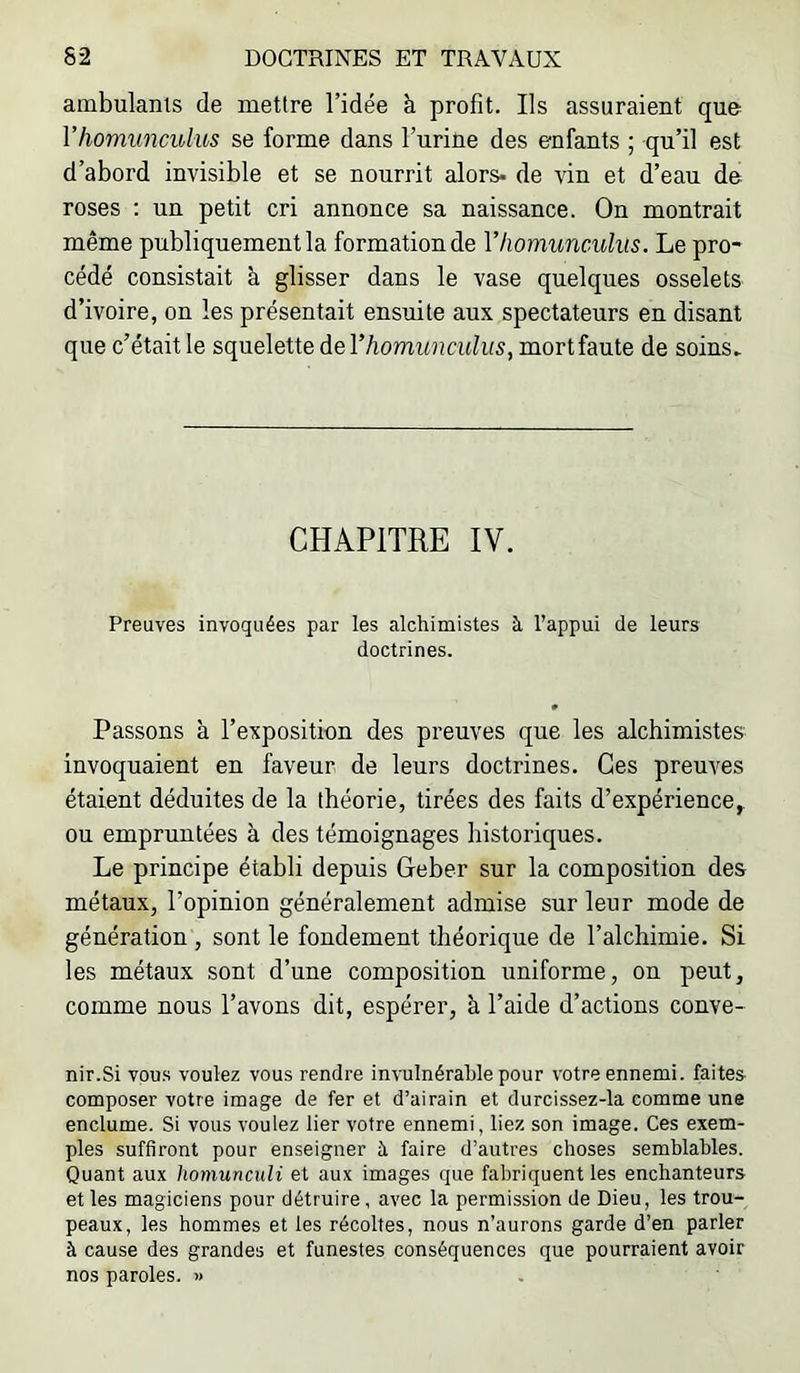 82 DOCTRINES ET TRAVAUX

ambulants de mettre l'idée à profit. Ils assuraient que l'homunculus se forme dans l'urine des enfants ; qu'il est d'abord invisible et se nourrit alors de vin et d'eau de roses : un petit cri annonce sa naissance. On montrait même publiquement la formation de l'homunculus. Le procédé consistait à glisser dans le vase quelques osselets d'ivoire, on les présentait ensuite aux spectateurs en disant que c'était le squelette de l'homunculus, mort faute de soins.

CHAPITRE IV.

Preuves invoquées par les alchimistes à l'appui de leurs doctrines.

Passons à l'exposition des preuves que les alchimistes invoquaient en faveur de leurs doctrines. Ces preuves étaient déduites de la théorie, tirées des faits d'expérience, ou empruntées à des témoignages historiques.

Le principe établi depuis Geber sur la composition des métaux, l'opinion généralement admise sur leur mode de génération, sont le fondement théorique de l'alchimie. Si les métaux sont d'une composition uniforme, on peut, comme nous l'avons dit, espérer, à l'aide d'actions conve-

nir.Si vous voulez vous rendre invulnérable pour votre ennemi. faites composer votre image de fer et d'airain et durcissez-la comme une enclume. Si vous voulez lier votre ennemi, liez son image. Ces exemples suffiront pour enseigner à faire d'autres choses semblables. Quant aux homunculi et aux images que fabriquent les enchanteurs et les magiciens pour détruire, avec la permission de Dieu, les troupeaux, les hommes et les récoltes, nous n'aurons garde d'en parler à cause des grandes et funestes conséquences que pourraient avoir nos paroles. »